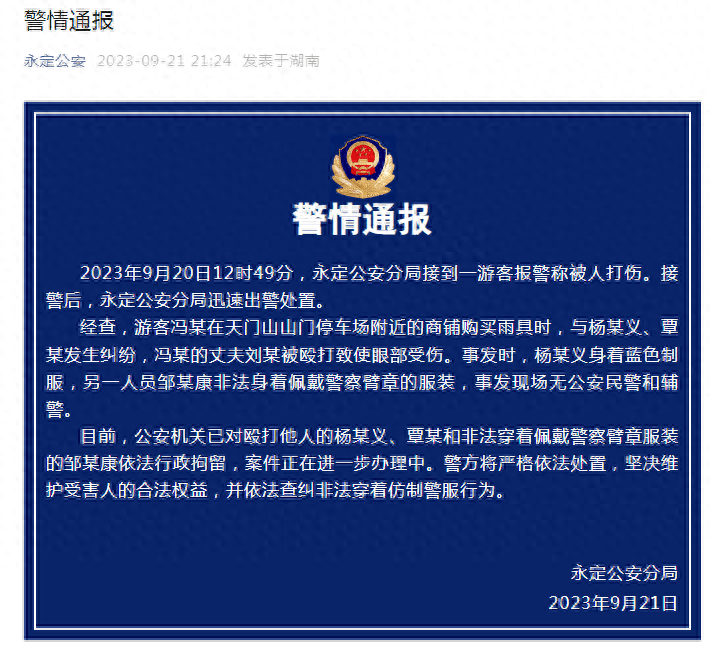 警情通报

永定公安 2023-09-21 21:24 发表于湖南

警情通报

2023年9月20日12时49分，永定公安分局接到一游客报警称被人打伤。接警后，永定公安分局迅速出警处置。

经查，游客冯某在天门山山门停车场附近的商铺购买雨具时，与杨某义、覃某发生纠纷，冯某的丈夫刘某被殴打致使眼部受伤。事发时，杨某义身着蓝色制服，另一人员邹某康非法身着佩戴警察臂章的服装，事发现场无公安民警和辅警。

目前，公安机关已对殴打他人的杨某义、覃某和非法穿着佩戴警察臂章服装的邹某康依法行政拘留，案件正在进一步办理中。警方将严格依法处置，坚决维护受害人的合法权益，并依法查纠非法穿着仿制警服行为。

永定公安分局
2023年9月21日